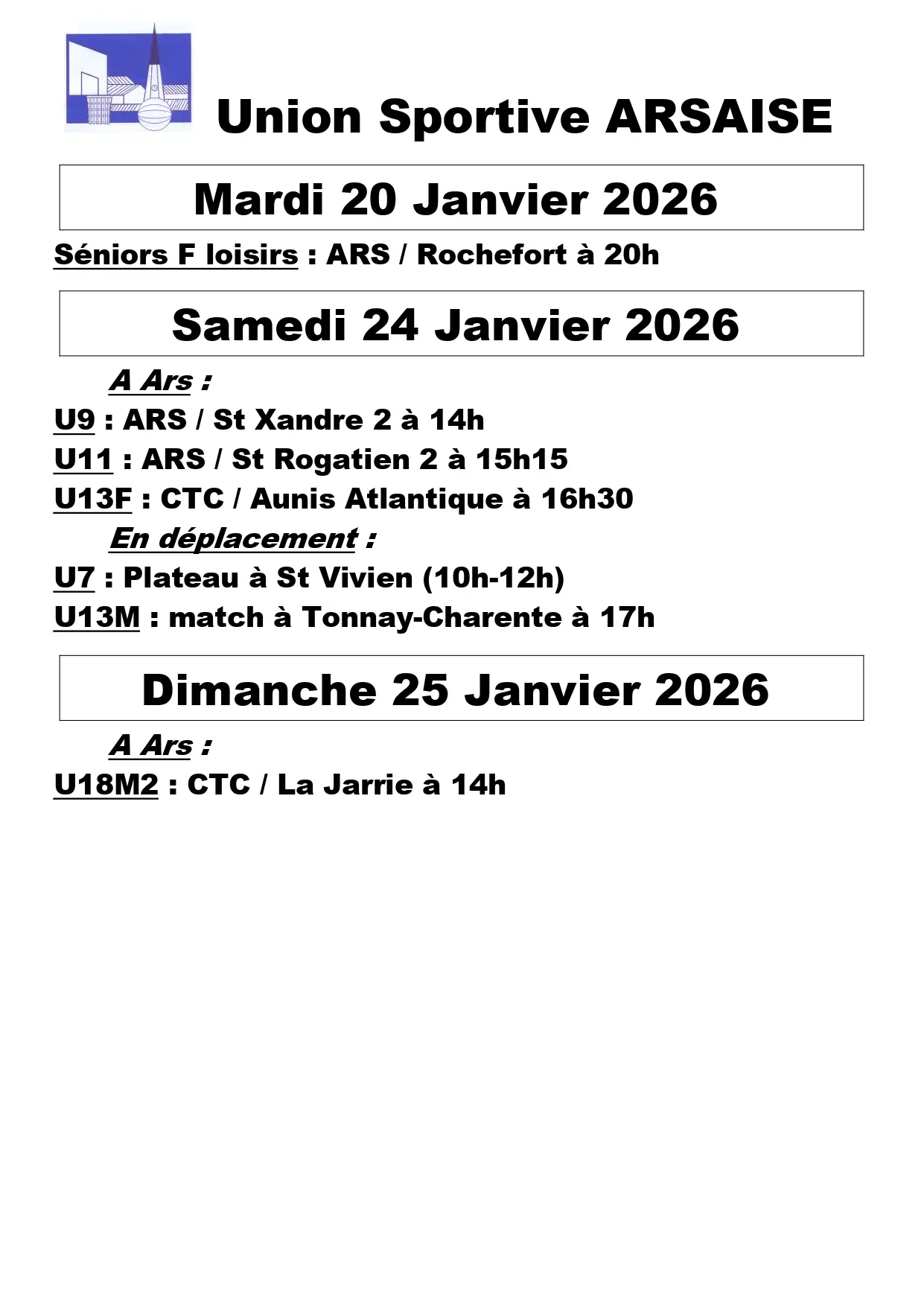 Union Sportive ARSAISE

Mardi 20 Janvier 2026

Séniors F loisirs : ARS / Rochefort à 20h

Samedi 24 Janvier 2026

A Ars :

U9 : ARS / St Xandre 2 à 14h

U11 : ARS / St Rogatien 2 à 15h15

U13F : CTC / Aunis Atlantique à 16h30

En déplacement :

U7 : Plateau à St Vivien (10h-12h)

U13M : match à Tonnay-Charente à 17h

Dimanche 25 Janvier 2026

A Ars :

U18M2 : CTC / La Jarrie à 14h